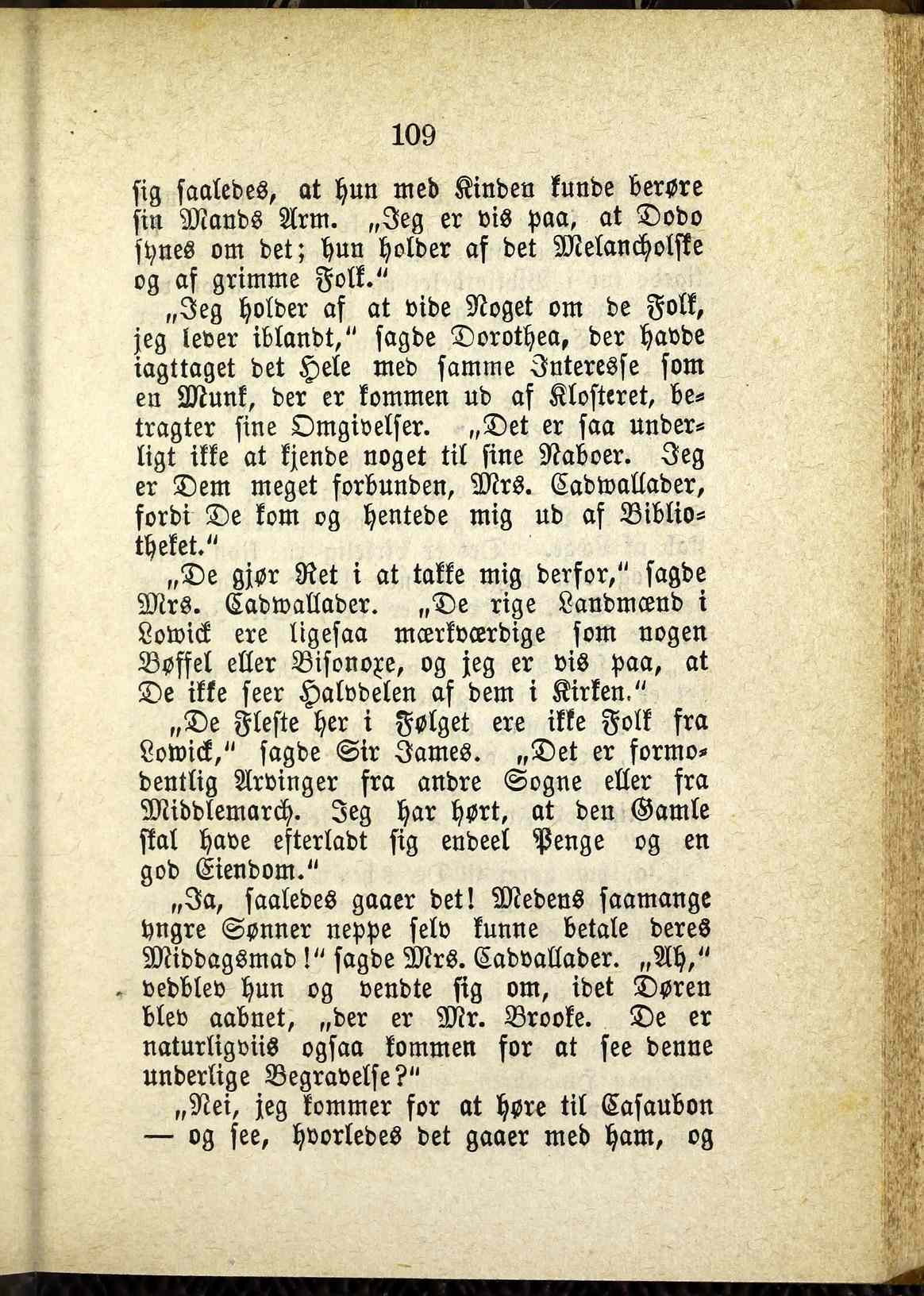 109

sig saaledes, at hun med Kinden kunde berøre sin Mands Arm. „Jeg er vis paa, at Dodo synes om det; hun holder af det Melancholske og af grimme Folk.“

„Jeg holder af at vide Noget om de Folk, jeg lever iblandt,“ sagde Dorothea, der havde iagttaget det Hele med samme Interesse som en Munk, der er kommen ud af Klosteret, betragter sine Omgivelser. „Det er saa underligt ikke at kjende noget til sine Naboer. Jeg er Dem meget forbunden, Mrs. Cadwallader, fordi De kom og hentede mig ud af Bibliotheket.“

„De gjør Ret i at takke mig derfor,“ sagde Mrs. Cadwallader. „De rige Landmænd i Lowick ere ligesaa mærkværdige som nogen Bøffel eller Bisonoxe, og jeg er vis paa, at De ikke seer Halvdelen af dem i Kirken.“

„De Fleste her i Følget ere ikke Folk fra Lowick,“ sagde Sir James. „Det er formodentlig Arvinger fra andre Sogne eller fra Middlemarch. Jeg har hørt, at den Gamle skal have efterladt sig endeel Penge og en god Eiendom.“

„Ja, saaledes gaaer det! Medens saamange yngre Sønner neppe selv kunne betale deres Middagsmad!“ sagde Mrs. Cadvallader. „Ah,“ vedblev hun og vendte sig om, idet Døren blev aabnet, „der er Mr. Brooke. De er naturligviis ogsaa kommen for at see denne underlige Begravelse?“

„Nei, jeg kommer for at høre til Casaubon — og see, hvorledes det gaaer med ham, og